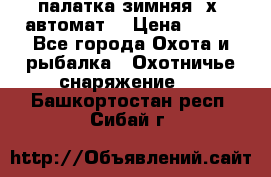 палатка зимняя х автомат Цена Все города Охота и рыбалка Охотничье снаряжение

Башкортостан респ Сибай г

http://Объявлений.сайт